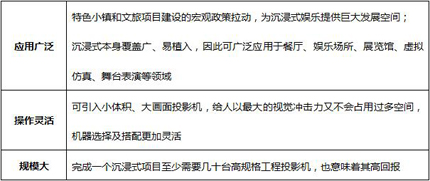 | | |
|---|---|
| 应用广泛 | 特色小镇和文旅项目建设的宏观政策拉动，为沉浸式娱乐提供巨大发展空间；沉浸式本身覆盖广、易植入，因此可广泛应用于餐厅、娱乐场所、展览馆、虚拟仿真、舞台表演等领域 |
| 操作灵活 | 可引入小体积、大画面投影机，给人以最大的视觉冲击力又不会占用过多空间，机器选择及搭配更加灵活 |
| 规模大 | 完成一个沉浸式项目至少需要几十台高规格工程投影机，也意味着其高回报 |